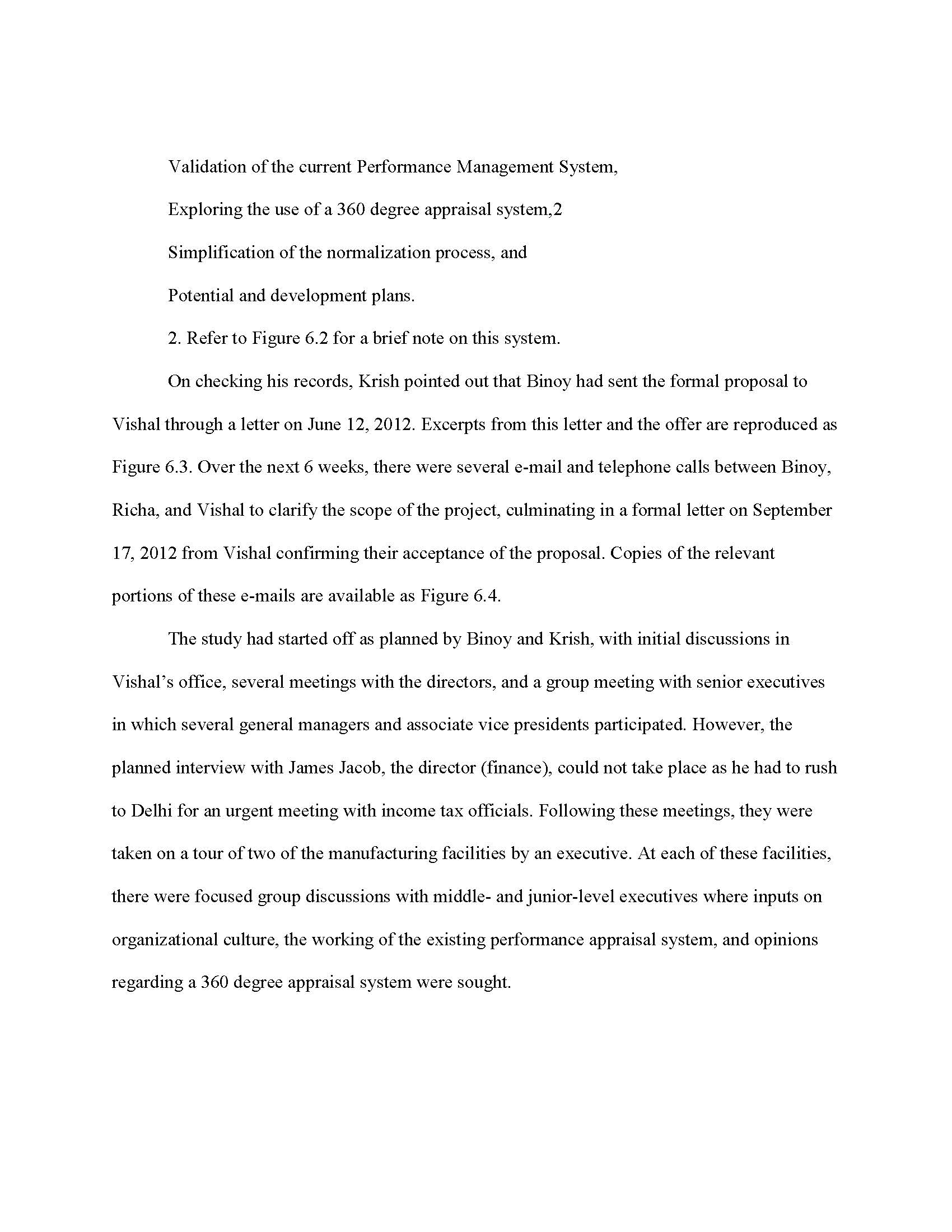 Validation of the current Performance Management System,

Exploring the use of a 360 degree appraisal system,2

Simplification of the normalization process, and

Potential and development plans.

2. Refer to Figure 6.2 for a brief note on this system.

On checking his records, Krish pointed out that Binoy had sent the formal proposal to Vishal through a letter on June 12, 2012. Excerpts from this letter and the offer are reproduced as Figure 6.3. Over the next 6 weeks, there were several e-mail and telephone calls between Binoy, Richa, and Vishal to clarify the scope of the project, culminating in a formal letter on September 17, 2012 from Vishal confirming their acceptance of the proposal. Copies of the relevant portions of these e-mails are available as Figure 6.4.

The study had started off as planned by Binoy and Krish, with initial discussions in Vishal's office, several meetings with the directors, and a group meeting with senior executives in which several general managers and associate vice presidents participated. However, the planned interview with James Jacob, the director (finance), could not take place as he had to rush to Delhi for an urgent meeting with income tax officials. Following these meetings, they were taken on a tour of two of the manufacturing facilities by an executive. At each of these facilities, there were focused group discussions with middle- and junior-level executives where inputs on organizational culture, the working of the existing performance appraisal system, and opinions regarding a 360 degree appraisal system were sought.